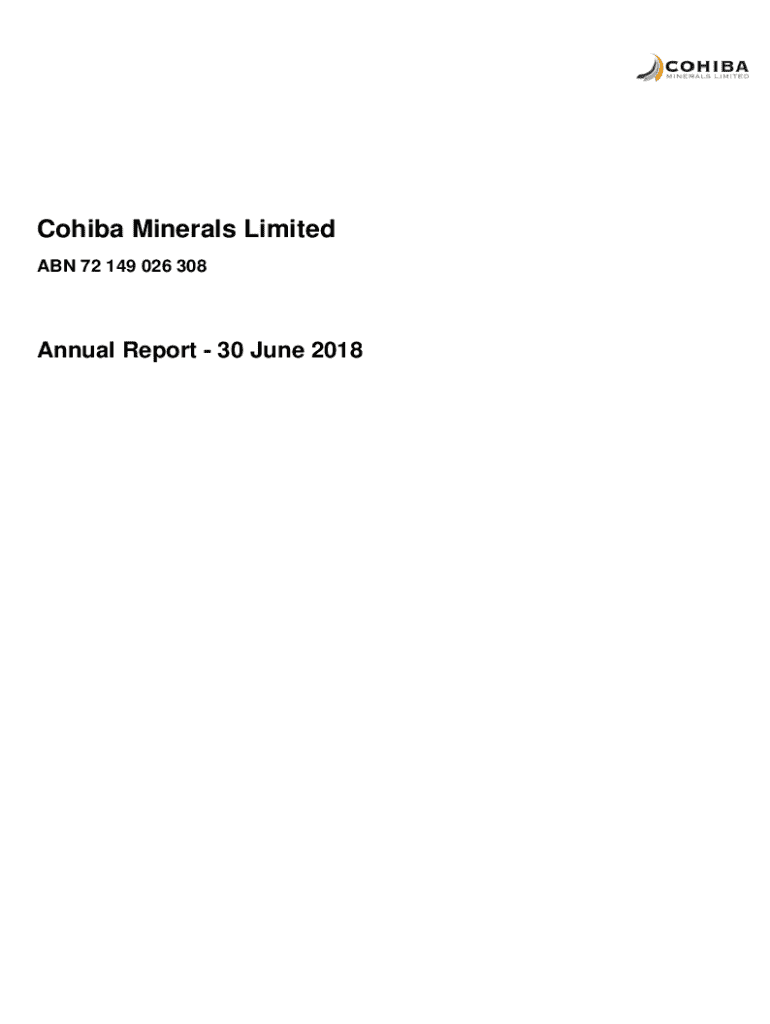 COHIBA
MINERALS LIMITED

Cohiba Minerals Limited

ABN 72 149 026 308

Annual Report - 30 June 2018